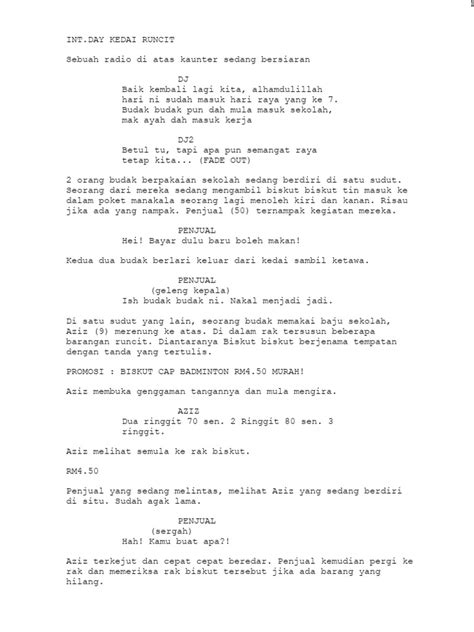 INT.DAY KEDAI RUNCIT

Sebuah radio di atas kaunter sedang bersiaran

DJ
Baik kembali lagi kita, alhamdulillah hari ni sudah masuk hari raya yang ke 7. Budak budak pun dah mula masuk sekolah, mak ayah dah masuk kerja

DJ2
Betul tu, tapi apa pun semangat raya tetap kita... (FADE OUT)

2 orang budak berpakaian sekolah sedang berdiri di satu sudut. Seorang dari mereka sedang mengambil biskut biskut tin masuk ke dalam poket manakala seorang lagi menoleh kiri dan kanan. Risau jika ada yang nampak. Penjual (50) ternampak kegiatan mereka.

PENJUAL
Hei! Bayar dulu baru boleh makan!

Kedua dua budak berlari keluar dari kedai sambil ketawa.

PENJUAL
(geleng kepala)
Ish budak budak ni. Nakal menjadi jadi.

Di satu sudut yang lain, seorang budak memakai baju sekolah, Aziz (9) merenung ke atas. Di dalam rak tersusun beberapa barangan runcit. Diantaranya Biskut biskut berjenama tempatan dengan tanda yang tertulis.

PROMOSI : BISKUT CAP BADMINTON RM4.50 MURAH!

Aziz membuka genggaman tangannya dan mula mengira.

AZIZ
Dua ringgit 70 sen. 2 Ringgit 80 sen. 3 ringgit.

Aziz melihat semula ke rak biskut.

RM4.50

Penjual yang sedang melintas, melihat Aziz yang sedang berdiri di situ. Sudah agak lama.

PENJUAL
(sergah)
Hah! Kamu buat apa?!

Aziz terkejut dan cepat cepat beredar. Penjual kemudian pergi ke rak dan memeriksa rak biskut tersebut jika ada barang yang hilang.